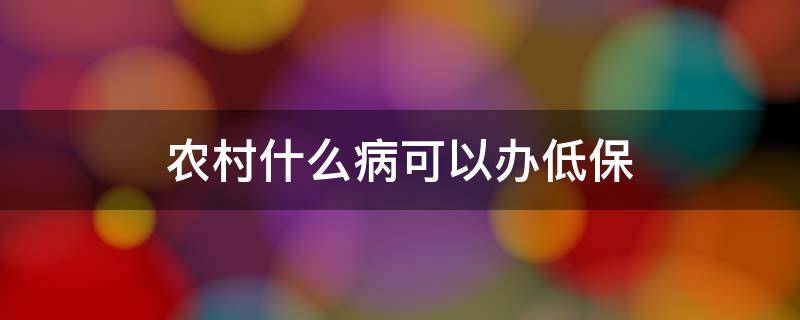 农村什么病可以办低保